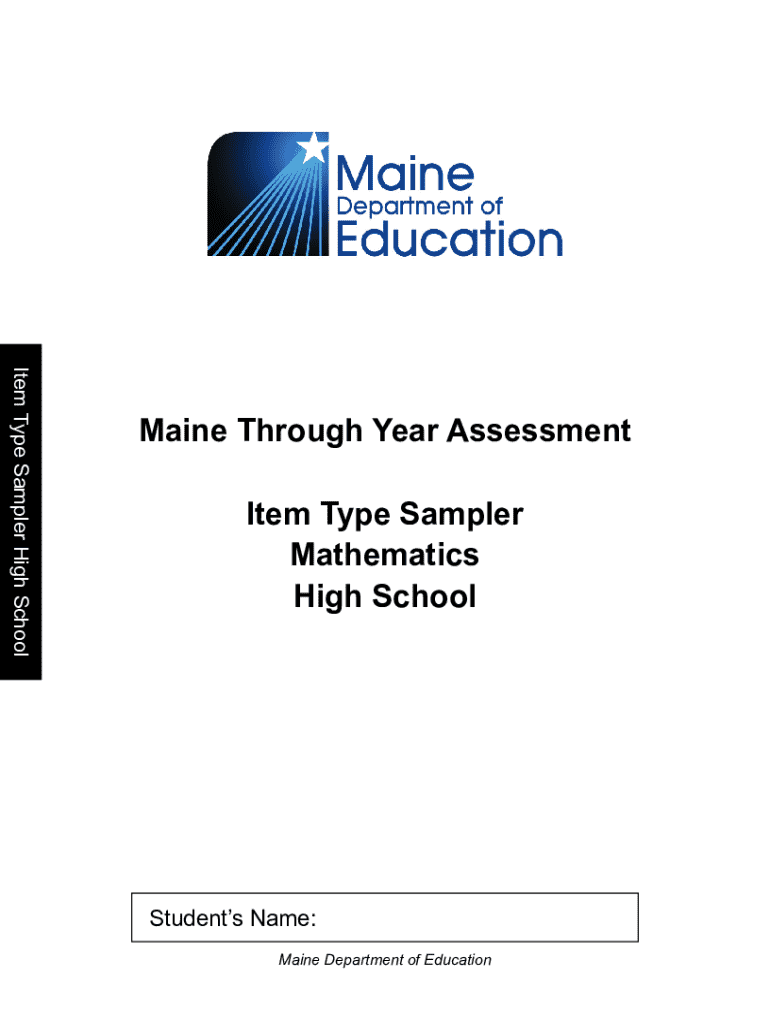 Maine
Department of
Education

Item Type Sampler High School

Maine Through Year Assessment

Item Type Sampler
Mathematics
High School

Student's Name:

Maine Department of Education